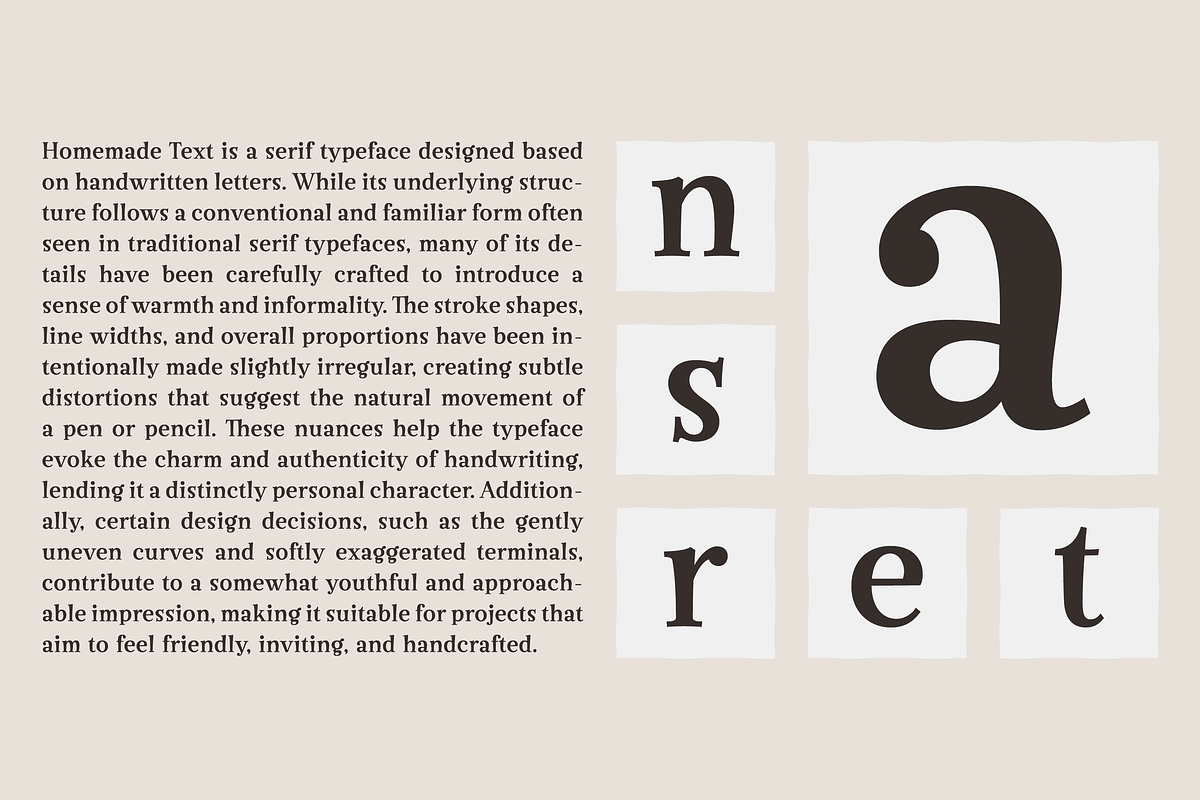 Homemade Text is a serif typeface designed based on handwritten letters. While its underlying structure follows a conventional and familiar form often seen in traditional serif typefaces, many of its details have been carefully crafted to introduce a sense of warmth and informality. The stroke shapes, line widths, and overall proportions have been intentionally made slightly irregular, creating subtle distortions that suggest the natural movement of a pen or pencil. These nuances help the typeface evoke the charm and authenticity of handwriting, lending it a distinctly personal character. Additionally, certain design decisions, such as the gently uneven curves and softly exaggerated terminals, contribute to a somewhat youthful and approachable impression, making it suitable for projects that aim to feel friendly, inviting, and handcrafted.

n
a
s
r
e
t